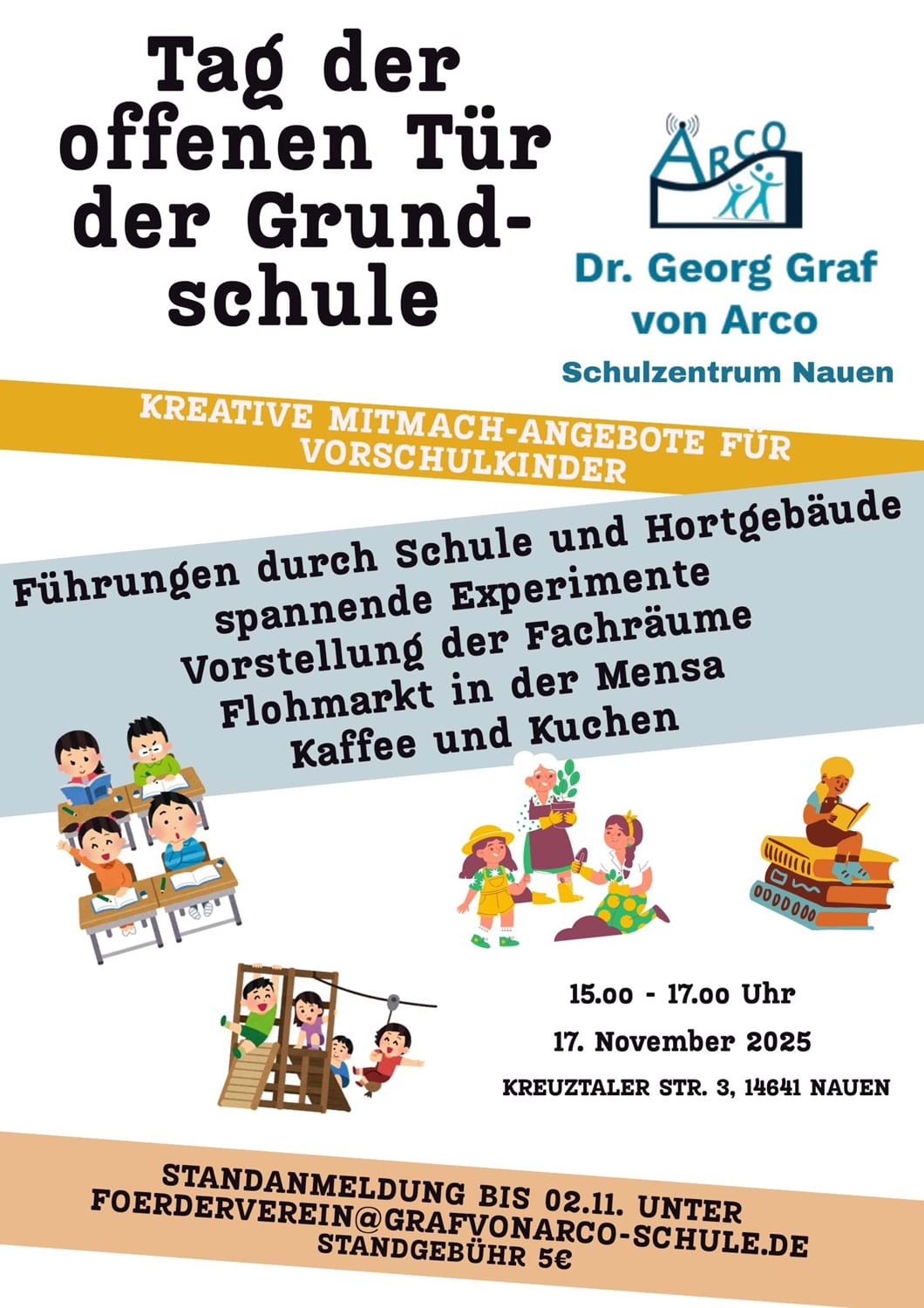 Tag der offenen Tür der Grundschule

ARCO

Dr. Georg Graf von Arco
Schulzentrum Nauen

KREATIVE MITMACH-ANGEBOTE FÜR VORSCHULKINDER

Führungen durch Schule und Hortgebäude
spannende Experimente
Vorstellung der Fachräume
Flohmarkt in der Mensa
Kaffee und Kuchen

15.00 - 17.00 Uhr
17. November 2025
KREUZTALER STR. 3, 14641 NAUEN

STANDANMELDUNG BIS 02.11. UNTER
FOERDERVEREIN@GRAFVONARCO-SCHULE.DE
STANDGEBÜHR 5€